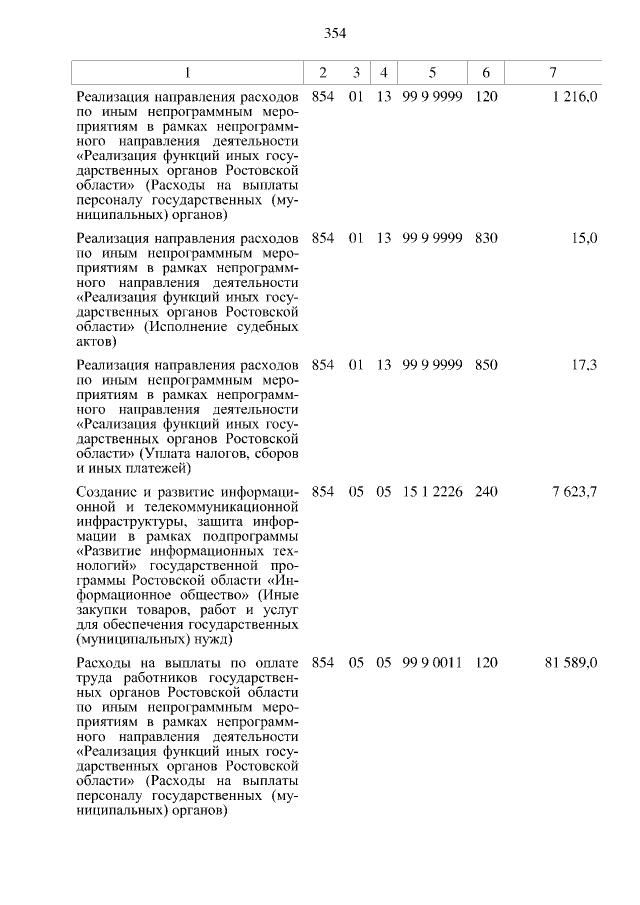 354

| 1 | 2 | 3 | 4 | 5 | 6 | 7 |
|---|---|---|---|---|---|---|
| Реализация направления расходов по иным непрограммным мероприятиям в рамках непрограммного направления деятельности «Реализация функций иных государственных органов Ростовской области» (Расходы на выплаты персоналу государственных (муниципальных) органов) | 854 | 01 | 13 | 99 9 9999 | 120 | 1 216,0 |
| Реализация направления расходов по иным непрограммным мероприятиям в рамках непрограммного направления деятельности «Реализация функций иных государственных органов Ростовской области» (Исполнение судебных актов) | 854 | 01 | 13 | 99 9 9999 | 830 | 15,0 |
| Реализация направления расходов по иным непрограммным мероприятиям в рамках непрограммного направления деятельности «Реализация функций иных государственных органов Ростовской области» (Уплата налогов, сборов и иных платежей) | 854 | 01 | 13 | 99 9 9999 | 850 | 17,3 |
| Создание и развитие информационной и телекоммуникационной инфраструктуры, защита информации в рамках подпрограммы «Развитие информационных технологий» государственной программы Ростовской области «Информационное общество» (Иные закупки товаров, работ и услуг для обеспечения государственных (муниципальных) нужд) | 854 | 05 | 05 | 15 1 2226 | 240 | 7 623,7 |
| Расходы на выплаты по оплате труда работников государственных органов Ростовской области по иным непрограммным мероприятиям в рамках непрограммного направления деятельности «Реализация функций иных государственных органов Ростовской области» (Расходы на выплаты персоналу государственных (муниципальных) органов) | 854 | 05 | 05 | 99 9 0011 | 120 | 81 589,0 |